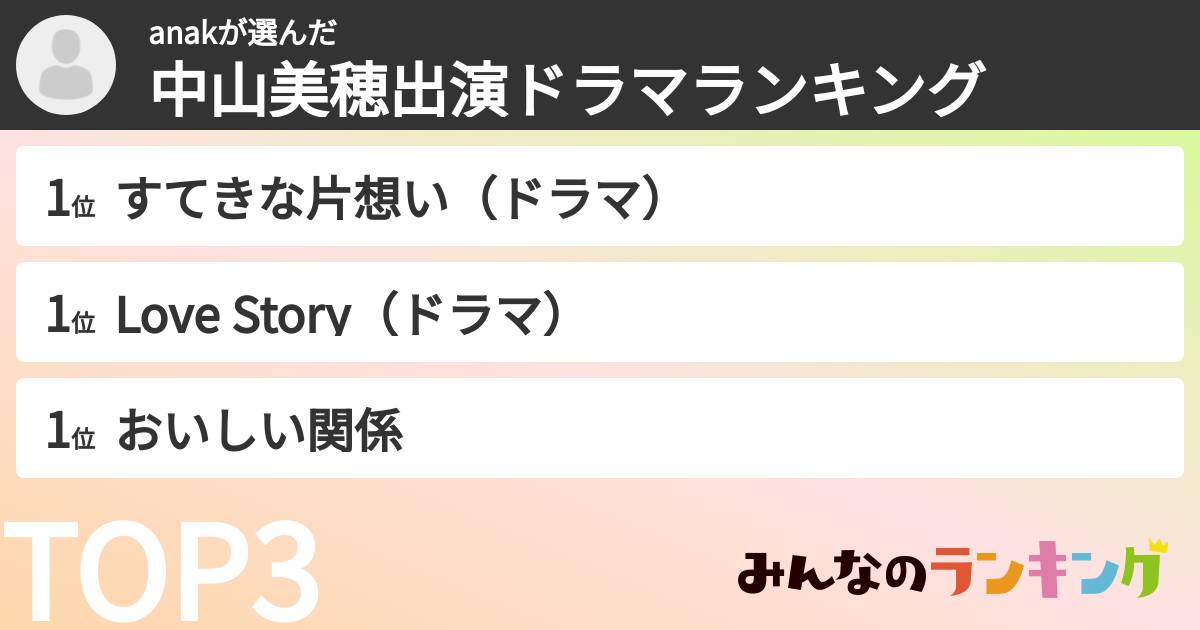 anakが選んだ
中山美穂出演ドラマランキング

1位 すてきな片想い（ドラマ）

1位 Love Story（ドラマ）

1位 おいしい関係

TOP3

みんなのランキング